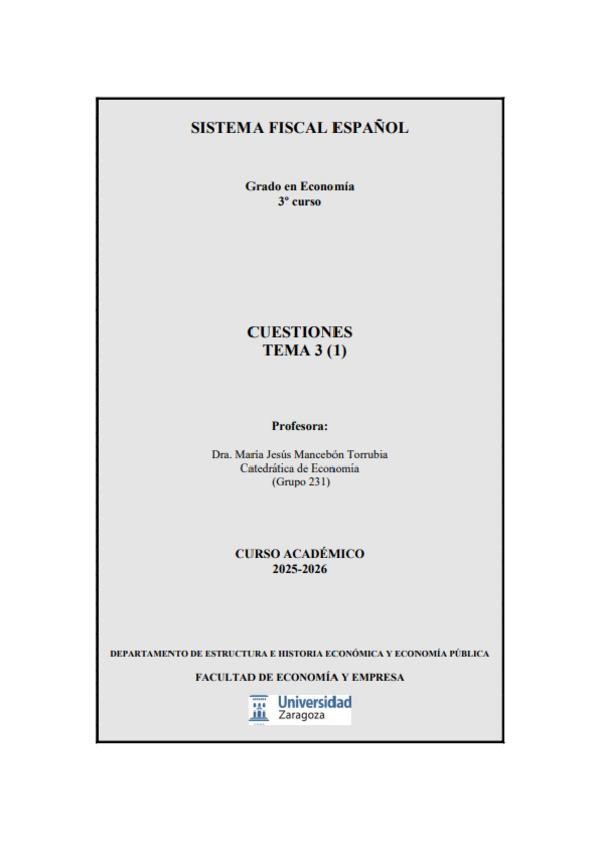 SISTEMA FISCAL ESPAÑOL

Grado en Economía
3º curso

CUESTIONES
TEMA 3 (1)

Profesora:

Dra. María Jesús Mancebón Torrubia
Catedrática de Economía
(Grupo 231)

CURSO ACADÉMICO
2025-2026

DEPARTAMENTO DE ESTRUCTURA E HISTORIA ECONÓMICA Y ECONOMÍA PÚBLICA

FACULTAD DE ECONOMÍA Y EMPRESA

Universidad
Zaragoza